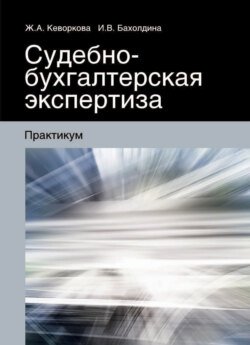 Ж.А. Кеворкова И.В. Бахолдина

Судебно-бухгалтерская экспертиза

Практикум